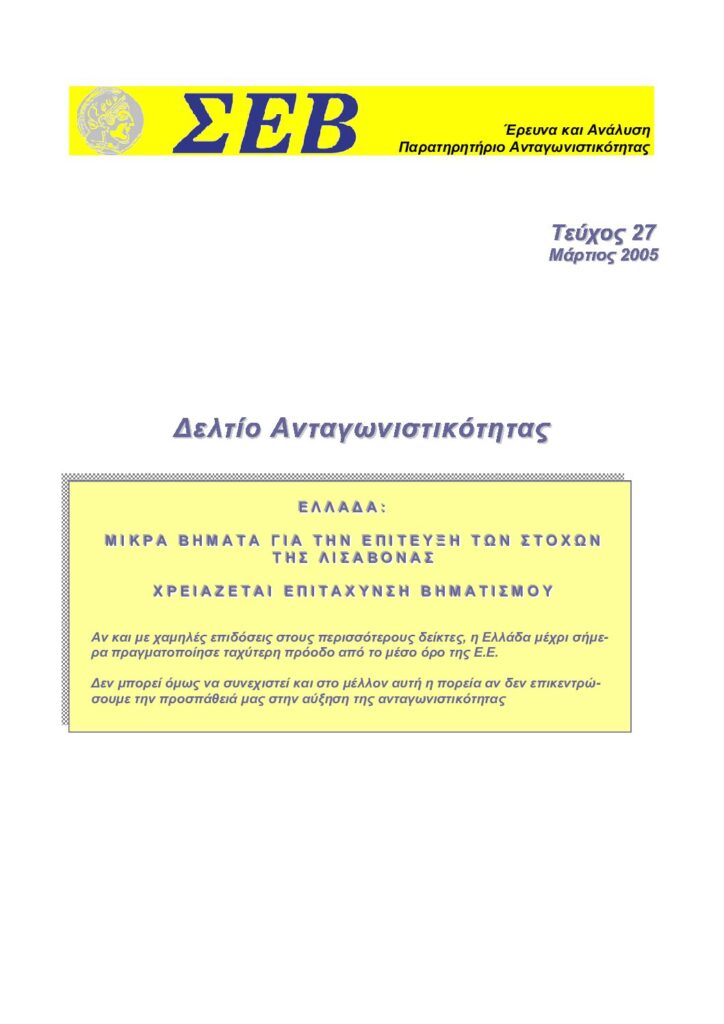 ΣΕΒ

Έρευνα και Ανάλυση
Παρατηρητήριο Ανταγωνιστικότητας

Τεύχος 27
Μάρτιος 2005

Δελτίο Ανταγωνιστικότητας

ΕΛΛΑΔΑ:

ΜΙΚΡΑ ΒΗΜΑΤΑ ΓΙΑ ΤΗΝ ΕΠΙΤΕΥΞΗ ΤΩΝ ΣΤΟΧΩΝ ΤΗΣ ΛΙΣΑΒΟΝΑΣ

ΧΡΕΙΑΖΕΤΑΙ ΕΠΙΤΑΧΥΝΣΗ ΒΗΜΑΤΙΣΜΟΥ

Αν και με χαμηλές επιδόσεις στους περισσότερους δείκτες, η Ελλάδα μέχρι σήμερα πραγματοποίησε ταχύτερη πρόοδο από το μέσο όρο της Ε.Ε.

Δεν μπορεί όμως να συνεχιστεί και στο μέλλον αυτή η πορεία αν δεν επικεντρώσουμε την προσπάθειά μας στην αύξηση της ανταγωνιστικότητας